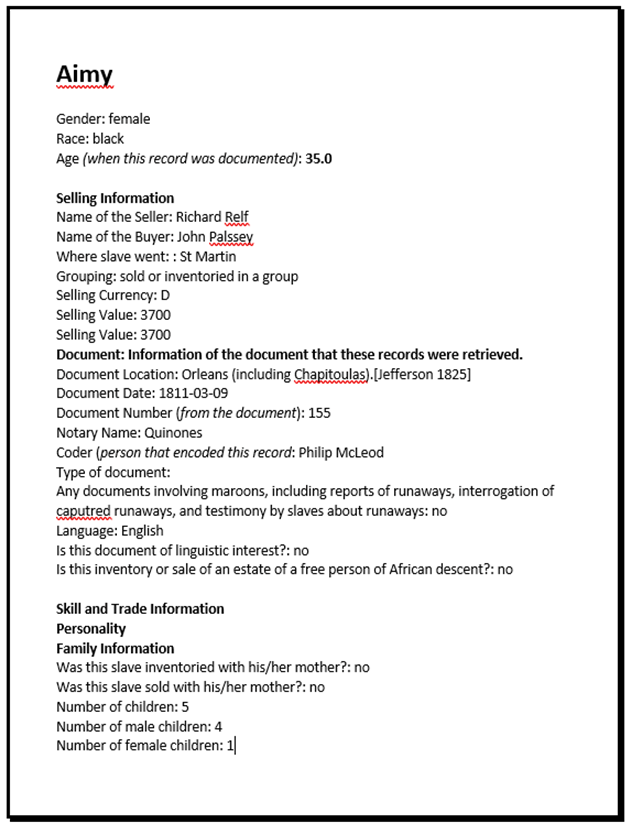 Aimy

Gender: female
Race: black
Age (when this record was documented): 35.0

Selling Information
Name of the Seller: Richard Relf
Name of the Buyer: John Palssey
Where slave went: : St Martin
Grouping: sold or inventoried in a group
Selling Currency: D
Selling Value: 3700
Selling Value: 3700
Document: Information of the document that these records were retrieved.
Document Location: Orleans (including Chapitoulas).[Jefferson 1825]
Document Date: 1811-03-09
Document Number (from the document): 155
Notary Name: Quinones
Coder (person that encoded this record: Philip McLeod
Type of document:
Any documents involving maroons, including reports of runaways, interrogation of caputred runaways, and testimony by slaves about runaways: no
Language: English
Is this document of linguistic interest?: no
Is this inventory or sale of an estate of a free person of African descent?: no

Skill and Trade Information
Personality
Family Information
Was this slave inventoried with his/her mother?: no
Was this slave sold with his/her mother?: no
Number of children: 5
Number of male children: 4
Number of female children: 1